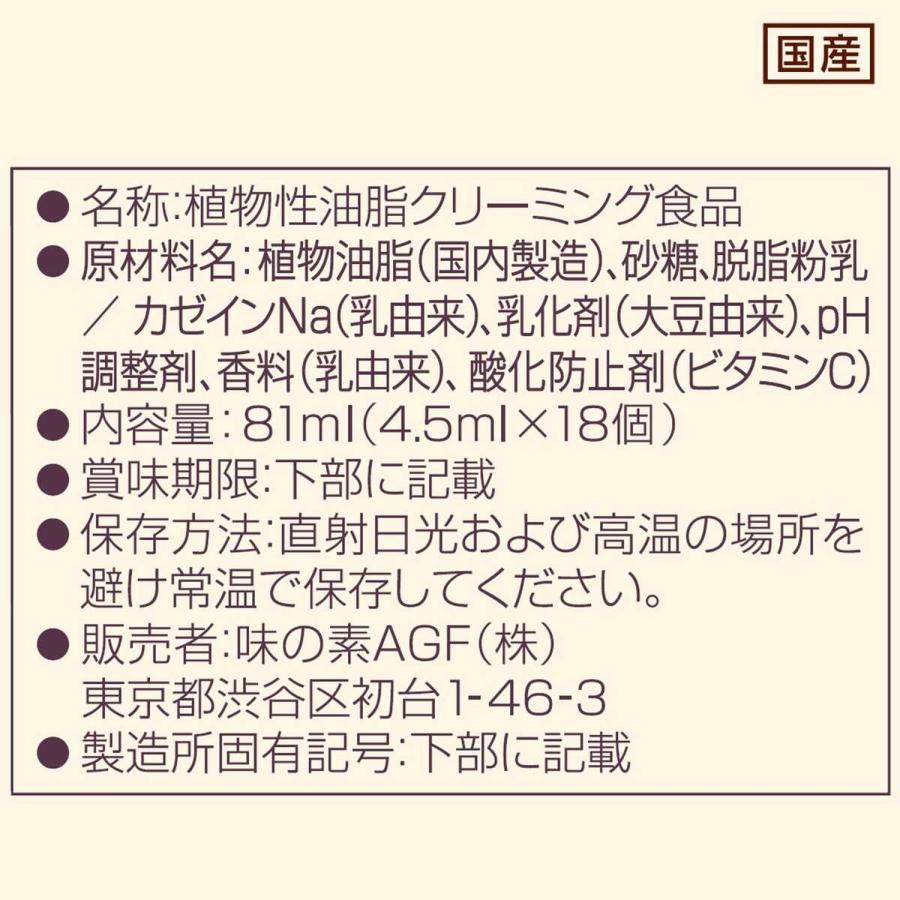 国産

● 名称:植物性油脂クリーミング食品
● 原材料名:植物油脂(国内製造)、砂糖、脱脂粉乳／カゼインNa(乳由来)、乳化剤(大豆由来)、pH調整剤、香料(乳由来)、酸化防止剤(ビタミンC)
● 内容量:81ml(4.5ml×18個)
● 賞味期限:下部に記載
● 保存方法:直射日光および高温の場所を避け常温で保存してください。
● 販売者:味の素AGF(株)
東京都渋谷区初台1-46-3
● 製造所固有記号:下部に記載